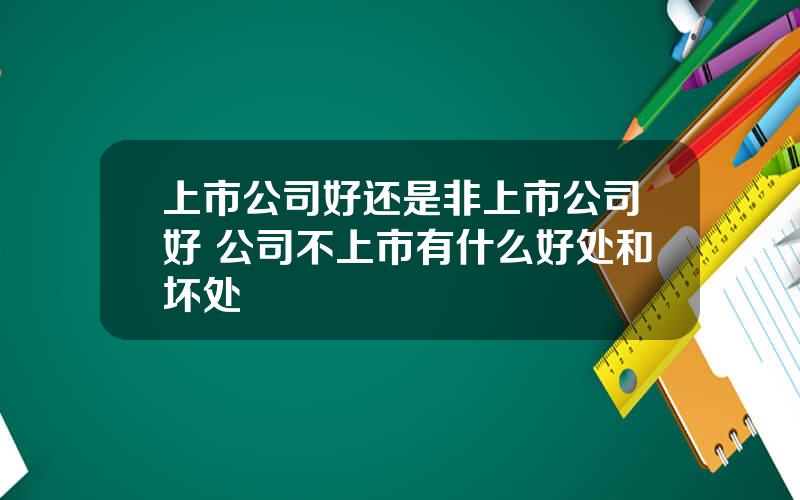 上市公司好还是非上市公司好 公司不上市有什么好处和坏处